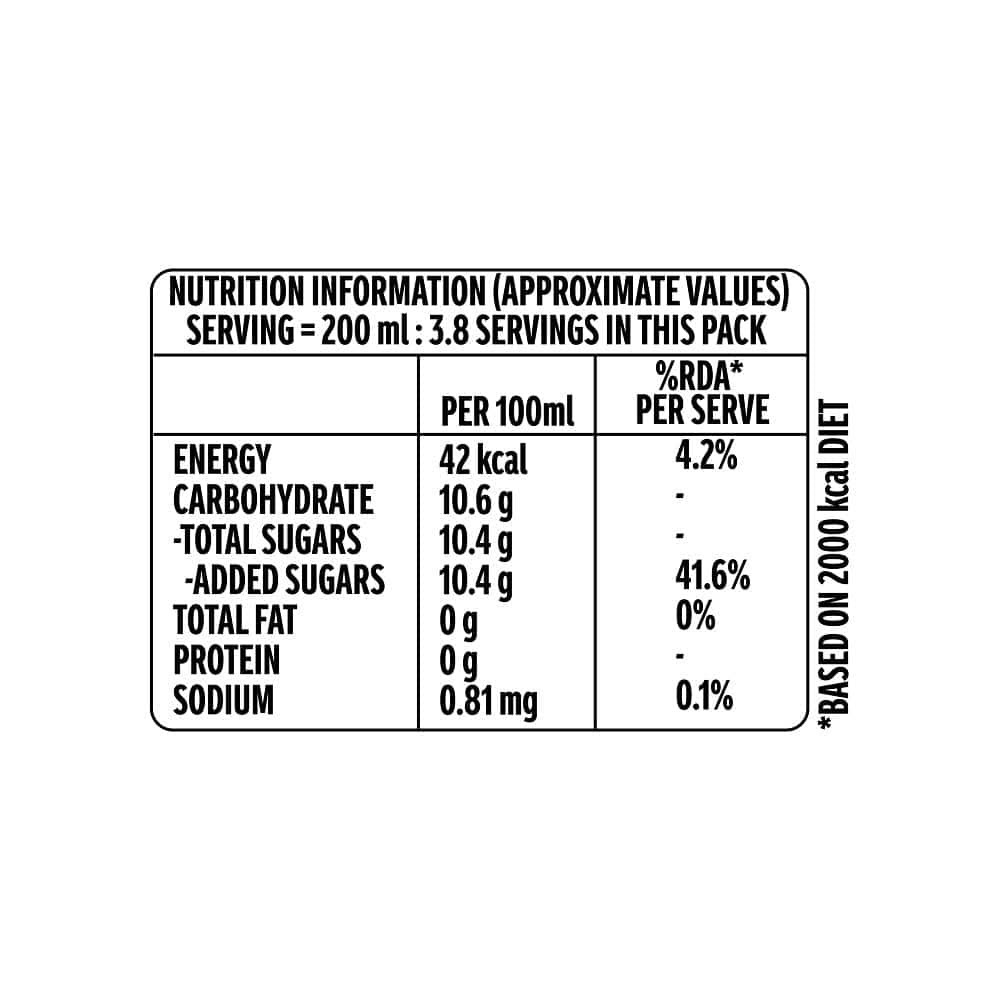 NUTRITION INFORMATION (APPROXIMATE VALUES)
SERVING = 200 ml : 3.8 SERVINGS IN THIS PACK

|  | PER 100ml | %RDA* PER SERVE |
|---|---|---|
| ENERGY | 42 kcal | 4.2% |
| CARBOHYDRATE | 10.6 g | - |
| -TOTAL SUGARS | 10.4 g | - |
| -ADDED SUGARS | 10.4 g | 41.6% |
| TOTAL FAT | 0 g | 0% |
| PROTEIN | 0 g | - |
| SODIUM | 0.81 mg | 0.1% |

*BASED ON 2000 kcal DIET